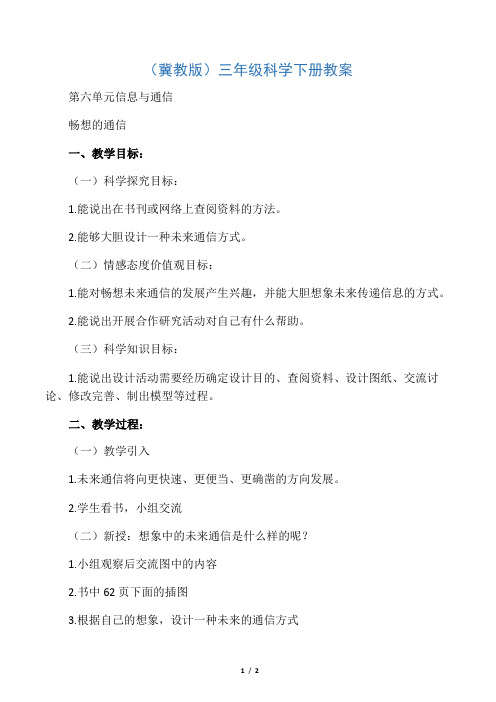 （冀教版）三年级科学下册教案

第六单元信息与通信

畅想的通信

一、教学目标：

（一）科学探究目标：

1.能说出在书刊或网络上查阅资料的方法。

2.能够大胆设计一种未来通信方式。

（二）情感态度价值观目标：

1.能对畅想未来通信的发展产生兴趣，并能大胆想象未来传递信息的方式。

2.能说出开展合作研究活动对自己有什么帮助。

（三）科学知识目标：

1.能说出设计活动需要经历确定设计目的、查阅资料、设计图纸、交流讨论、修改完善、制出模型等过程。

二、教学过程：

（一）教学引入

1.未来通信将向更快速、更便当、更确凿的方向发展。

2.学生看书，小组交流

（二）新授：想象中的未来通信是什么样的呢？

1.小组观察后交流图中的内容

2.书中 62 页下面的插图

3.根据自己的想象，设计一种未来的通信方式

1 / 2